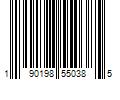 1 90198 55038 5